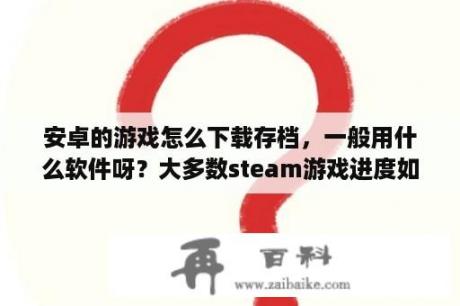 安卓的游戏怎么下载存档，一般用什么软件呀？大多数steam游戏进度如

再 百科

www.zaibaike.com